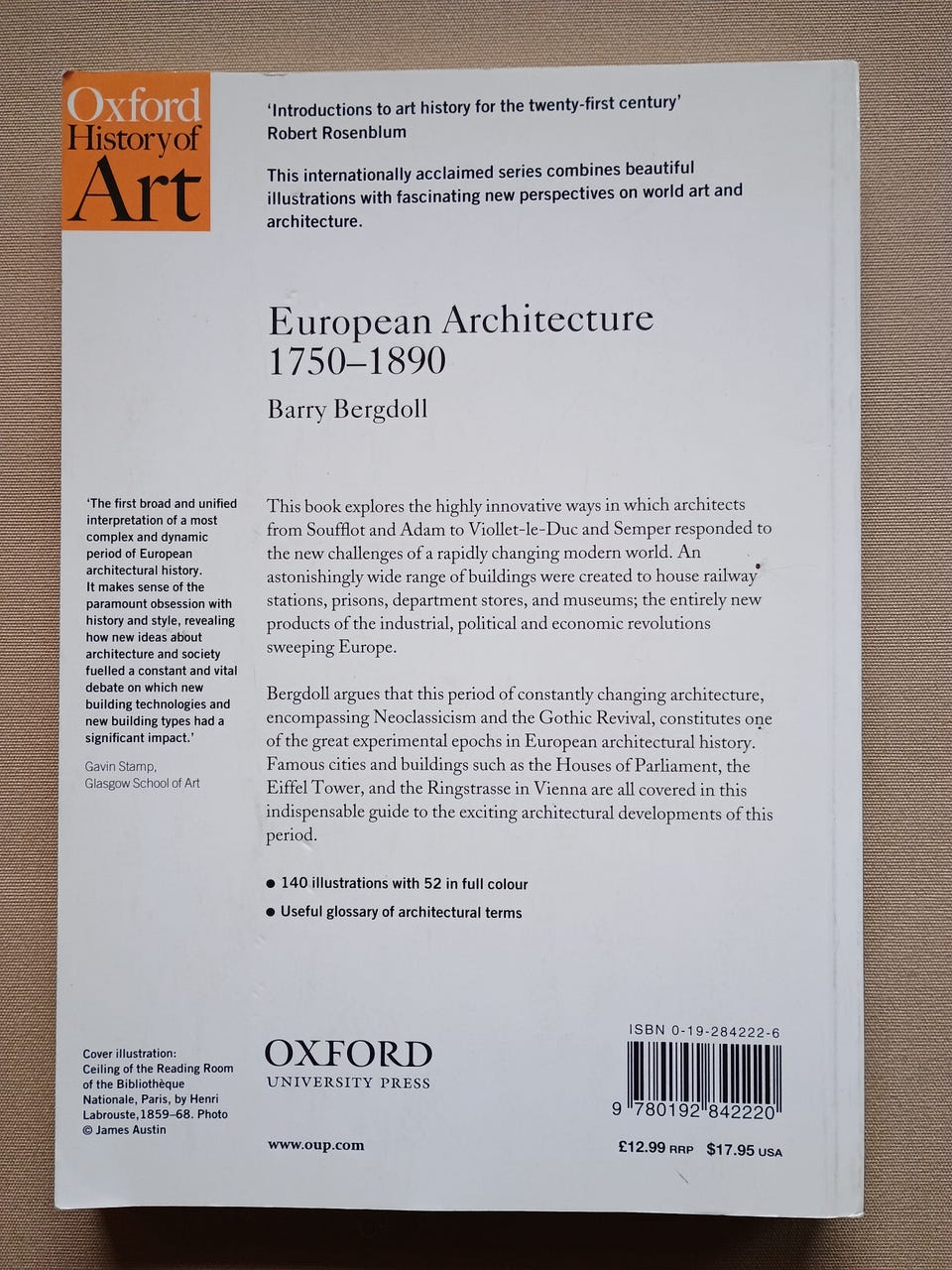 Oxford History of Art

'Introductions to art history for the twenty-first century'
Robert Rosenblum

This internationally acclaimed series combines beautiful illustrations with fascinating new perspectives on world art and architecture.

European Architecture 1750–1890

Barry Bergdoll

'The first broad and unified interpretation of a most complex and dynamic period of European architectural history. It makes sense of the paramount obsession with history and style, revealing how new ideas about architecture and society fuelled a constant and vital debate on which new building technologies and new building types had a significant impact.'

Gavin Stamp, Glasgow School of Art

This book explores the highly innovative ways in which architects from Soufflot and Adam to Viollet-le-Duc and Semper responded to the new challenges of a rapidly changing modern world. An astonishingly wide range of buildings were created to house railway stations, prisons, department stores, and museums; the entirely new products of the industrial, political and economic revolutions sweeping Europe.

Bergdoll argues that this period of constantly changing architecture, encompassing Neoclassicism and the Gothic Revival, constitutes one of the great experimental epochs in European architectural history. Famous cities and buildings such as the Houses of Parliament, the Eiffel Tower, and the Ringstrasse in Vienna are all covered in this indispensable guide to the exciting architectural developments of this period.

● 140 illustrations with 52 in full colour
● Useful glossary of architectural terms

Cover illustration: Ceiling of the Reading Room of the Bibliothèque Nationale, Paris, by Henri Labrouste, 1859–68. Photo © James Austin

OXFORD
UNIVERSITY PRESS

www.oup.com

ISBN 0-19-284222-6

9 780192 842220

£12.99 RRP $17.95 USA